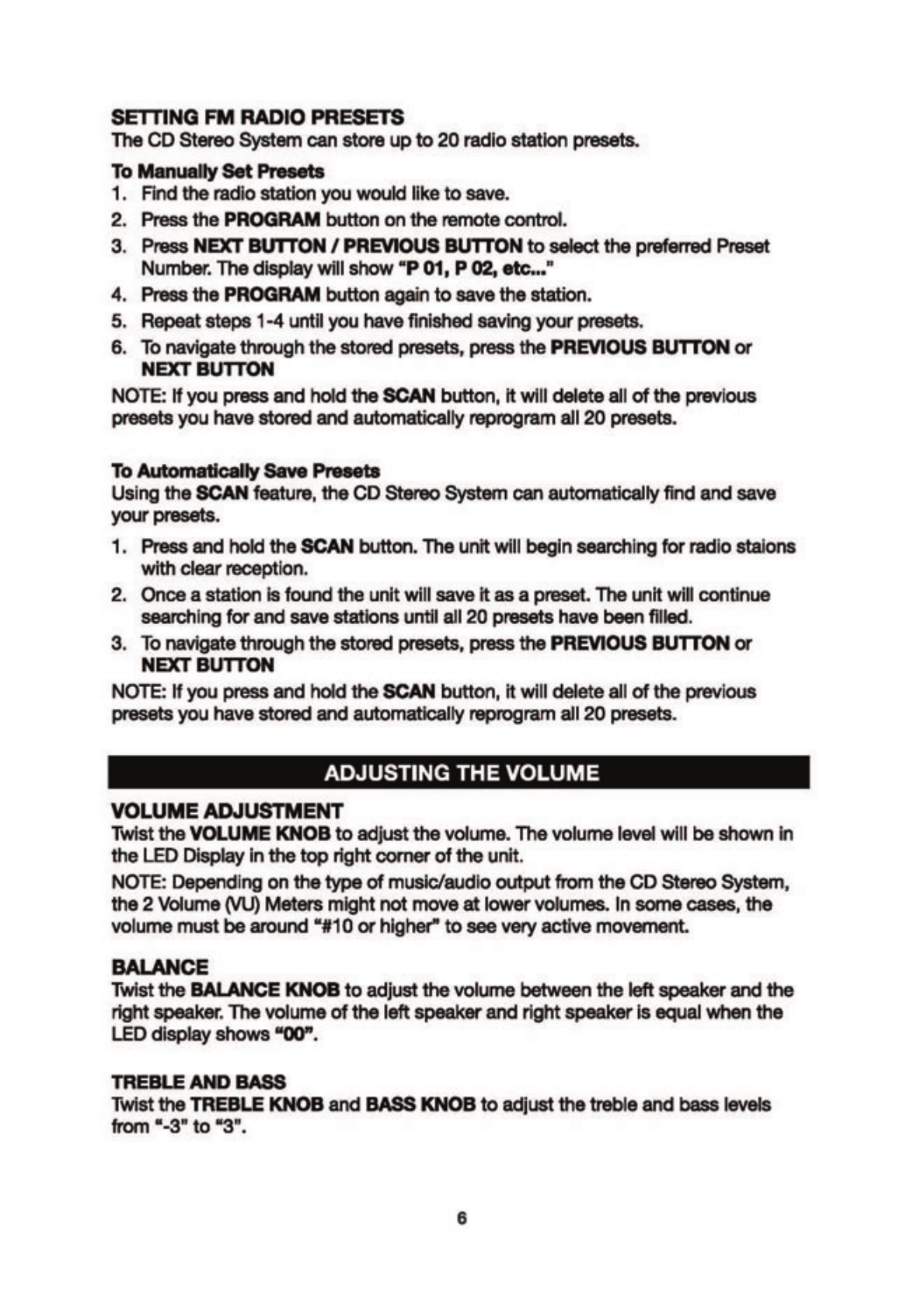 SETTING FM RADIO PRESETS
The CD Stereo System can store up to 20 radio station presets.

To Manually Set Presets
1. Find the radio station you would like to save.
2. Press the PROGRAM button on the remote control.
3. Press NEXT BUTTON / PREVIOUS BUTTON to select the preferred Preset Number. The display will show "P 01, P 02, etc..."
4. Press the PROGRAM button again to save the station.
5. Repeat steps 1-4 until you have finished saving your presets.
6. To navigate through the stored presets, press the PREVIOUS BUTTON or NEXT BUTTON

NOTE: If you press and hold the SCAN button, it will delete all of the previous presets you have stored and automatically reprogram all 20 presets.

To Automatically Save Presets
Using the SCAN feature, the CD Stereo System can automatically find and save your presets.
1. Press and hold the SCAN button. The unit will begin searching for radio staions with clear reception.
2. Once a station is found the unit will save it as a preset. The unit will continue searching for and save stations until all 20 presets have been filled.
3. To navigate through the stored presets, press the PREVIOUS BUTTON or NEXT BUTTON

NOTE: If you press and hold the SCAN button, it will delete all of the previous presets you have stored and automatically reprogram all 20 presets.

ADJUSTING THE VOLUME

VOLUME ADJUSTMENT
Twist the VOLUME KNOB to adjust the volume. The volume level will be shown in the LED Display in the top right corner of the unit.

NOTE: Depending on the type of music/audio output from the CD Stereo System, the 2 Volume (VU) Meters might not move at lower volumes. In some cases, the volume must be around "#10 or higher" to see very active movement.

BALANCE
Twist the BALANCE KNOB to adjust the volume between the left speaker and the right speaker. The volume of the left speaker and right speaker is equal when the LED display shows "00".

TREBLE AND BASS
Twist the TREBLE KNOB and BASS KNOB to adjust the treble and bass levels from "-3" to "3".

6